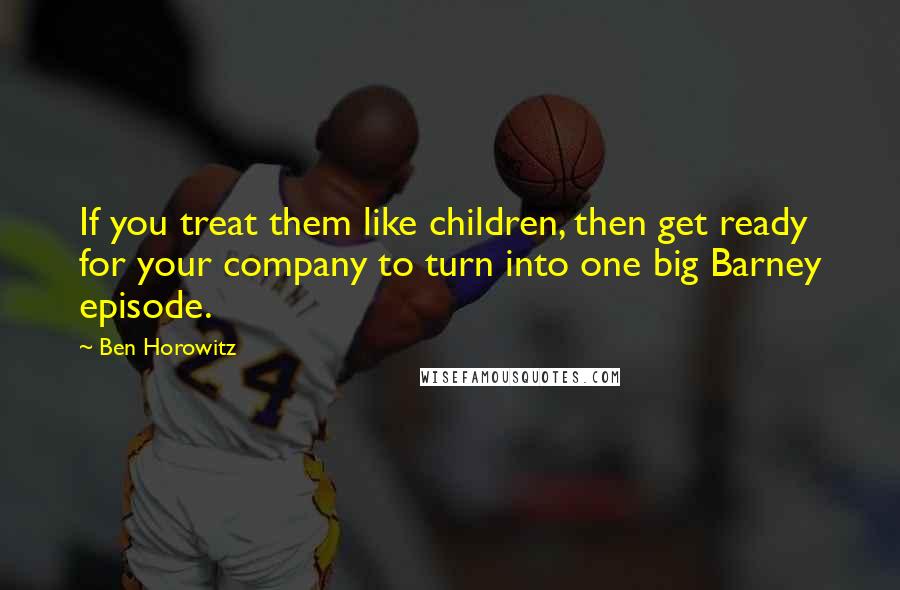 If you treat them like children, then get ready for your company to turn into one big Barney episode.

~ Ben Horowitz

WISEFAMOUSQUOTES.COM

24